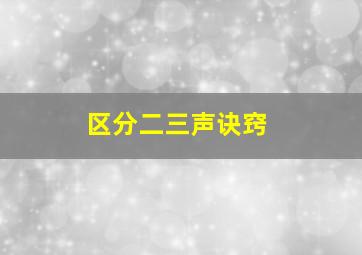 区分二三声诀窍